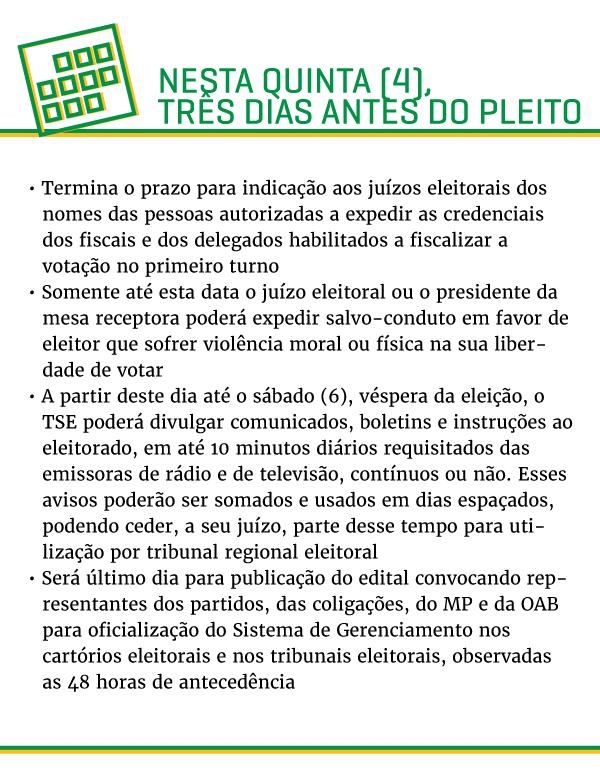 NESTA QUINTA (4), TRÊS DIAS ANTES DO PLEITO

• Termina o prazo para indicação aos juízos eleitorais dos nomes das pessoas autorizadas a expedir as credenciais dos fiscais e dos delegados habilitados a fiscalizar a votação no primeiro turno
• Somente até esta data o juízo eleitoral ou o presidente da mesa receptora poderá expedir salvo-conduto em favor de eleitor que sofrer violência moral ou física na sua liberdade de votar
• A partir deste dia até o sábado (6), véspera da eleição, o TSE poderá divulgar comunicados, boletins e instruções ao eleitorado, em até 10 minutos diários requisitados das emissoras de rádio e de televisão, contínuos ou não. Esses avisos poderão ser somados e usados em dias espaçados, podendo ceder, a seu juízo, parte desse tempo para utilização por tribunal regional eleitoral
• Será último dia para publicação do edital convocando representantes dos partidos, das coligações, do MP e da OAB para oficialização do Sistema de Gerenciamento nos cartórios eleitorais e nos tribunais eleitorais, observadas as 48 horas de antecedência